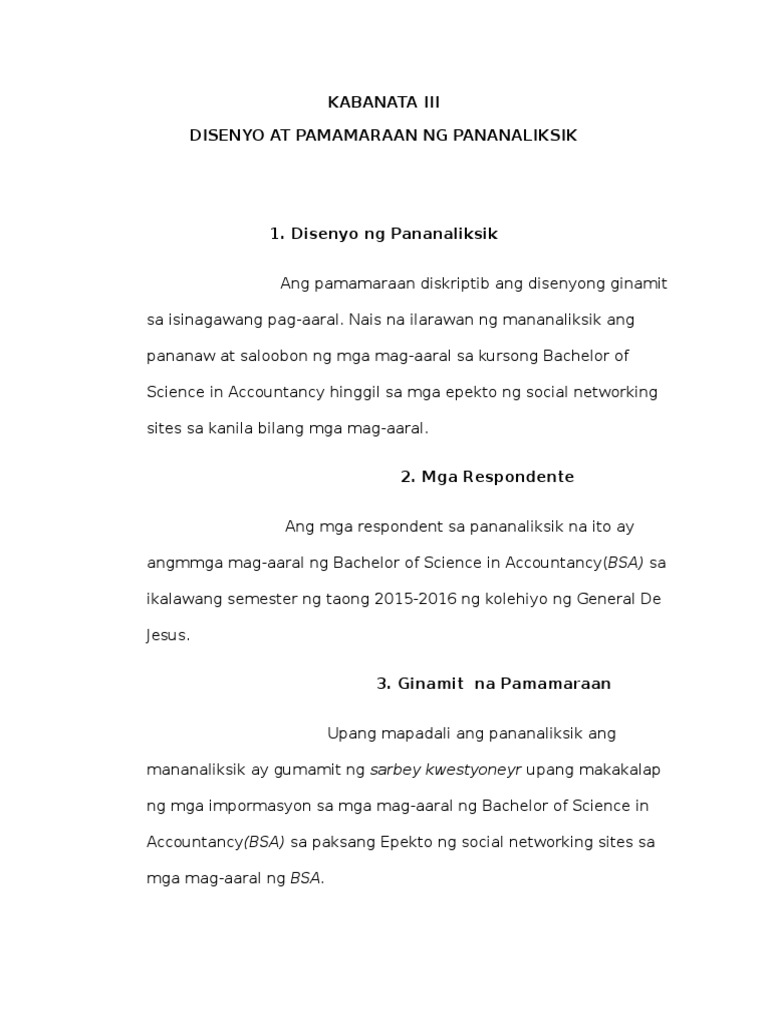 KABANATA III

DISENYO AT PAMAMARAAN NG PANANALIKSIK

1. Disenyo ng Pananaliksik

Ang pamamaraan diskriptib ang disenyong ginamit sa isinagawang pag-aaral. Nais na ilarawan ng mananaliksik ang pananaw at saloobon ng mga mag-aaral sa kursong Bachelor of Science in Accountancy hinggil sa mga epekto ng social networking sites sa kanila bilang mga mag-aaral.

2. Mga Respondente

Ang mga respondent sa pananaliksik na ito ay angmmga mag-aaral ng Bachelor of Science in Accountancy(BSA) sa ikalawang semester ng taong 2015-2016 ng kolehiyo ng General De Jesus.

3. Ginamit na Pamamaraan

Upang mapadali ang pananaliksik ang mananaliksik ay gumamit ng sarbey kwestyoneyr upang makakalap ng mga impormasyon sa mga mag-aaral ng Bachelor of Science in Accountancy(BSA) sa paksang Epekto ng social networking sites sa mga mag-aaral ng BSA.